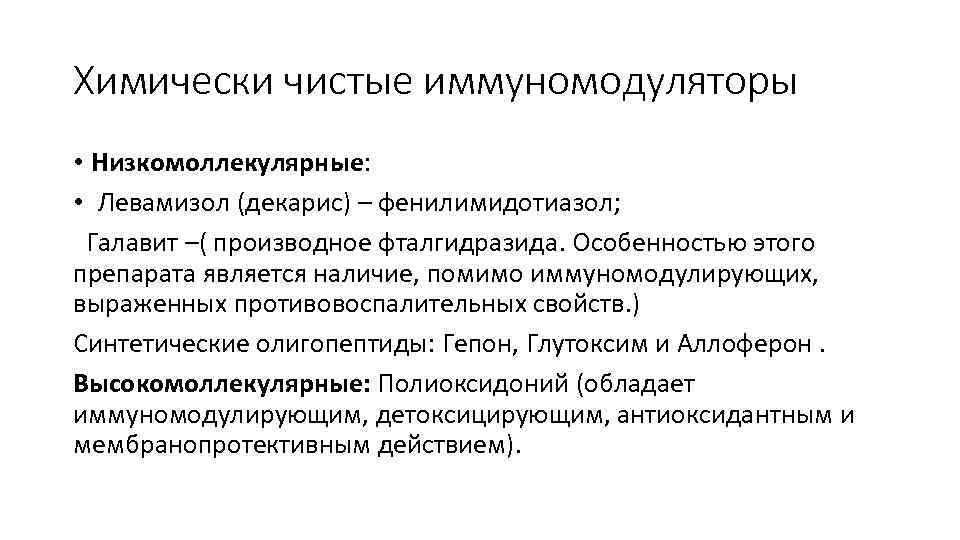 Химически чистые иммуномодуляторы

• Низкомоллекулярные:

• Левамизол (декарис) – фенилимидотиазол;

Галавит –( производное фталгидразида. Особенностью этого препарата является наличие, помимо иммуномодулирующих, выраженных противовоспалительных свойств.)

Синтетические олигопептиды: Гепон, Глутоксим и Аллоферон .

Высокомоллекулярные: Полиоксидоний (обладает иммуномодулирующим, детоксицирующим, антиоксидантным и мембранопротективным действием).